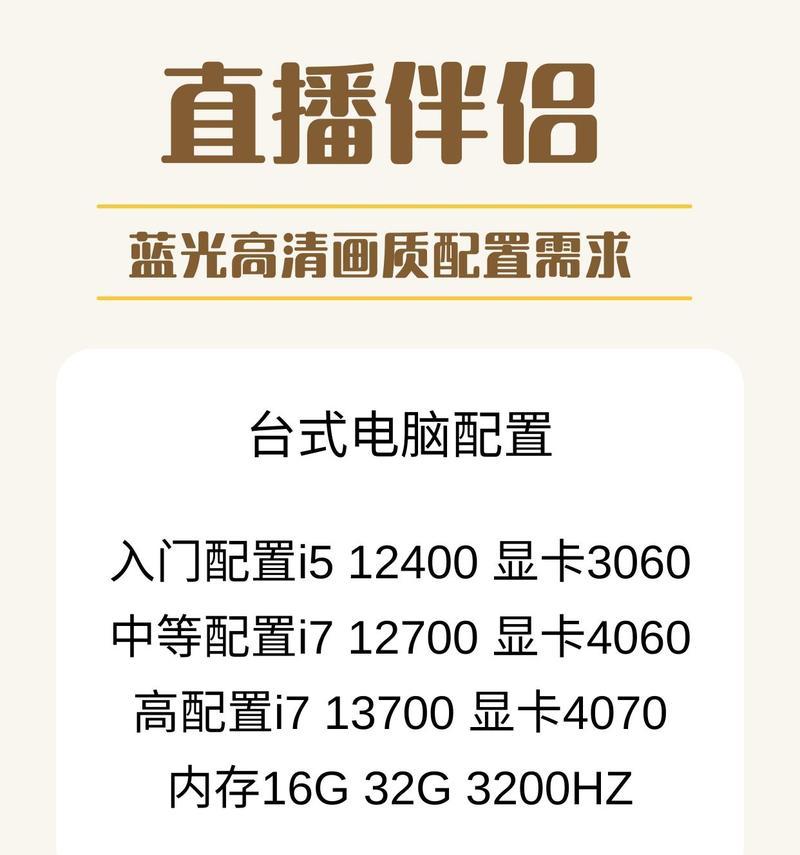 直播伴侣

蓝光高清画质配置需求

台式电脑配置

入门配置i5 12400 显卡3060
中等配置i7 12700 显卡4060
高配置i7 13700 显卡4070
内存16G 32G 3200HZ